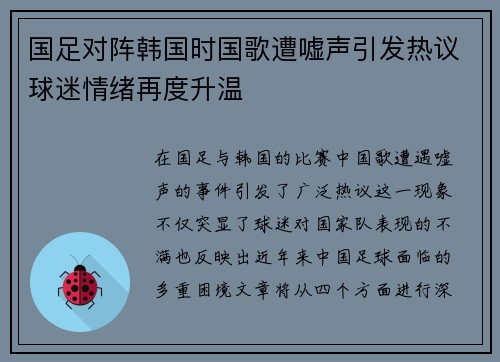 国足对阵韩国时国歌遭嘘声引发热议球迷情绪再度升温

在国足与韩国的比赛中国歌遭遇嘘声的事件引发了广泛热议这一现象不仅突显了球迷对国家队表现的不满也反映出近年来中国足球面临的多重困境文章将从四个方面进行深